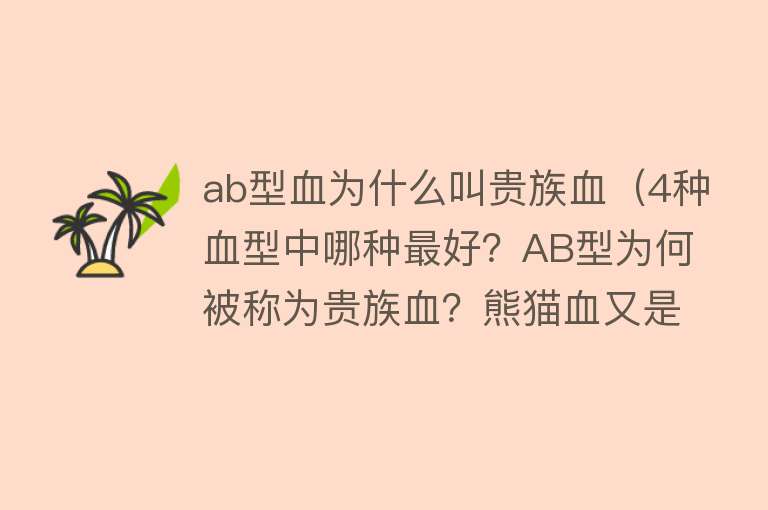 ab型血为什么叫贵族血（4种血型中哪种最好？AB型为何被称为贵族血？熊猫血又是